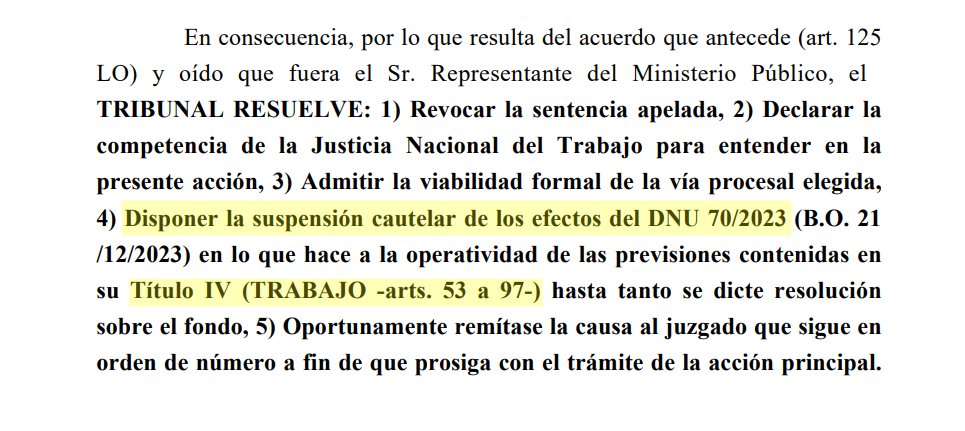 En consecuencia, por lo que resulta del acuerdo que antecede (art. 125 LO) y oído que fuera el Sr. Representante del Ministerio Público, el TRIBUNAL RESUELVE: 1) Revocar la sentencia apelada, 2) Declarar la competencia de la Justicia Nacional del Trabajo para entender en la presente acción, 3) Admitir la viabilidad formal de la vía procesal elegida, 4) Disponer la suspensión cautelar de los efectos del DNU 70/2023 (B.O. 21 /12/2023) en lo que hace a la operatividad de las previsiones contenidas en su Título IV (TRABAJO -arts. 53 a 97-) hasta tanto se dicte resolución sobre el fondo, 5) Oportunamente remítase la causa al juzgado que sigue en orden de número a fin de que prosiga con el trámite de la acción principal.